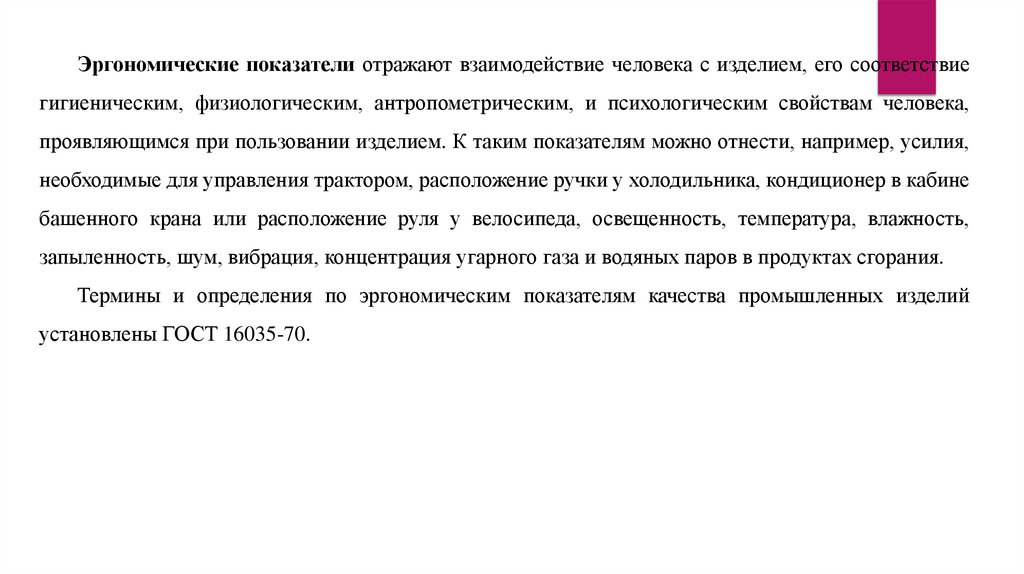 Эргономические показатели отражают взаимодействие человека с изделием, его соответствие гигиеническим, физиологическим, антропометрическим, и психологическим свойствам человека, проявляющимся при пользовании изделием. К таким показателям можно отнести, например, усилия, необходимые для управления трактором, расположение ручки у холодильника, кондиционер в кабине башенного крана или расположение руля у велосипеда, освещенность, температура, влажность, запыленность, шум, вибрация, концентрация угарного газа и водяных паров в продуктах сгорания.

Термины и определения по эргономическим показателям качества промышленных изделий установлены ГОСТ 16035-70.